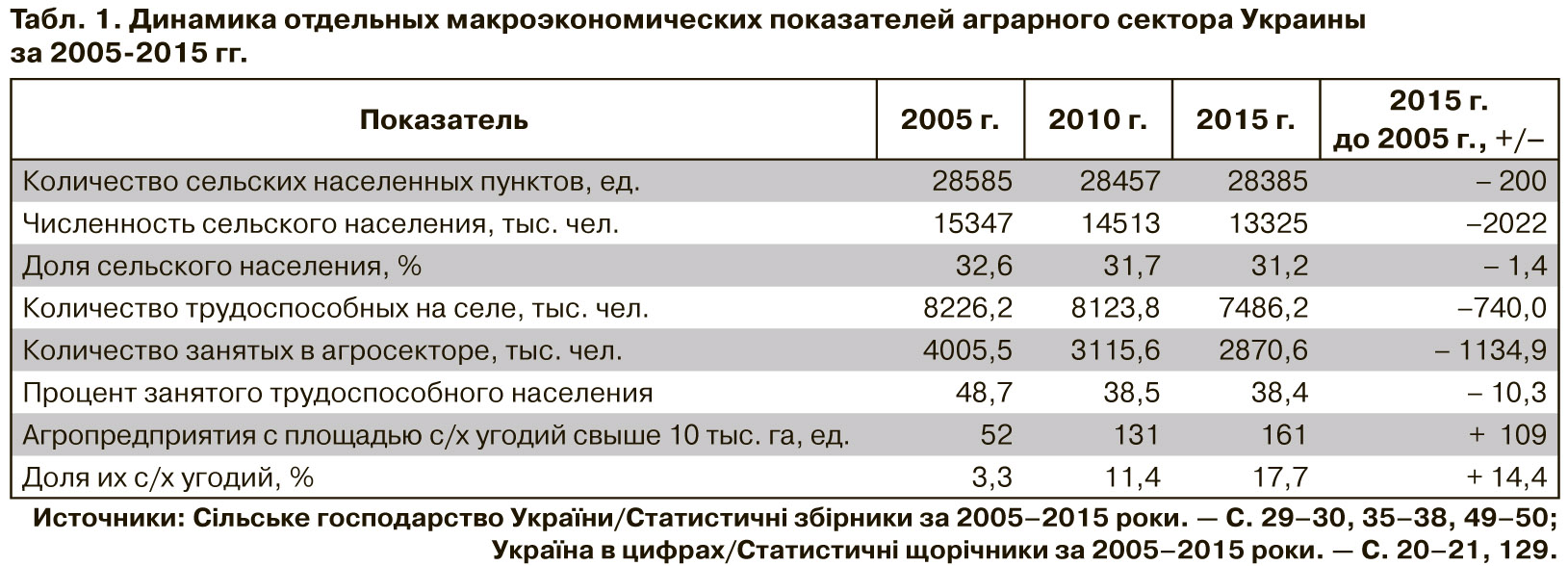 Табл. 1. Динамика отдельных макроэкономических показателей аграрного сектора Украины за 2005-2015 гг.

| Показатель | 2005 г. | 2010 г. | 2015 г. | 2015 г. до 2005 г., +/– |
|---|---|---|---|---|
| Количество сельских населенных пунктов, ед. | 28585 | 28457 | 28385 | – 200 |
| Численность сельского населения, тыс. чел. | 15347 | 14513 | 13325 | –2022 |
| Доля сельского населения, % | 32,6 | 31,7 | 31,2 | – 1,4 |
| Количество трудоспособных на селе, тыс. чел. | 8226,2 | 8123,8 | 7486,2 | –740,0 |
| Количество занятых в агросекторе, тыс. чел. | 4005,5 | 3115,6 | 2870,6 | – 1134,9 |
| Процент занятого трудоспособного населения | 48,7 | 38,5 | 38,4 | – 10,3 |
| Агропредприятия с площадью с/х угодий свыше 10 тыс. га, ед. | 52 | 131 | 161 | + 109 |
| Доля их с/х угодий, % | 3,3 | 11,4 | 17,7 | + 14,4 |

Источники: Сільське господарство України/Статистичні збірники за 2005–2015 роки. — С. 29–30, 35–38, 49–50; Україна в цифрах/Статистичні щорічники за 2005–2015 роки. — С. 20–21, 129.